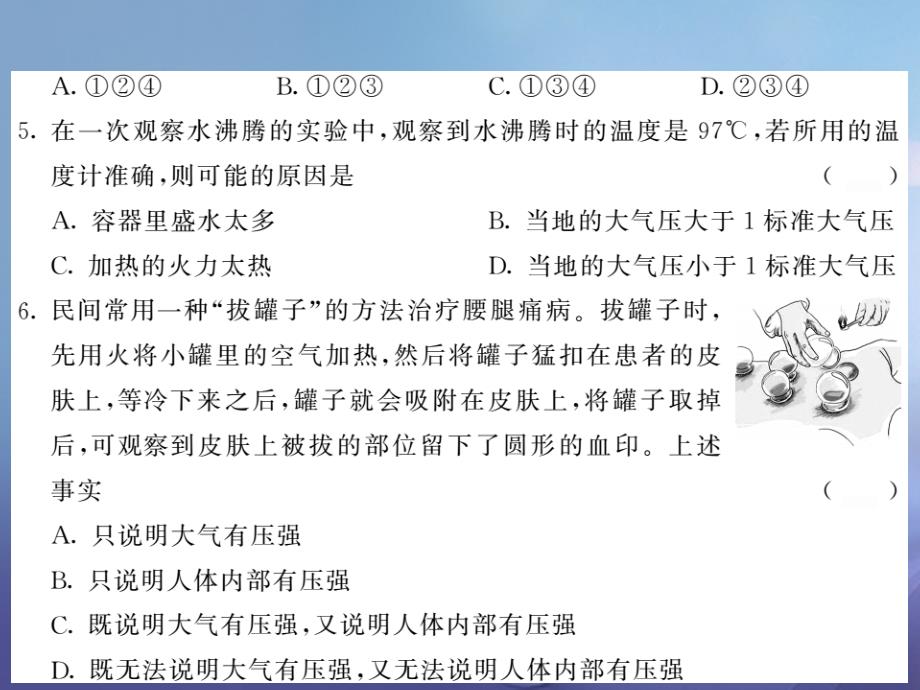 A. ①②④　　B. ①②③　　C. ①③④　　D. ②③④

5. 在一次观察水沸腾的实验中，观察到水沸腾时的温度是 97℃，若所用的温度计准确，则可能的原因是　　（　　）

A. 容器里盛水太多　　B. 当地的大气压大于 1 标准大气压

C. 加热的火力太热　　D. 当地的大气压小于 1 标准大气压

6. 民间常用一种“拔罐子”的方法治疗腰腿痛病。拔罐子时，先用火将小罐里的空气加热，然后将罐子猛扣在患者的皮肤上，等冷下来之后，罐子就会吸附在皮肤上，将罐子取掉后，可观察到皮肤上被拔的部位留下了圆形的血印。上述事实　　（　　）

A. 只说明大气有压强

B. 只说明人体内部有压强

C. 既说明大气有压强，又说明人体内部有压强

D. 既无法说明大气有压强，又无法说明人体内部有压强